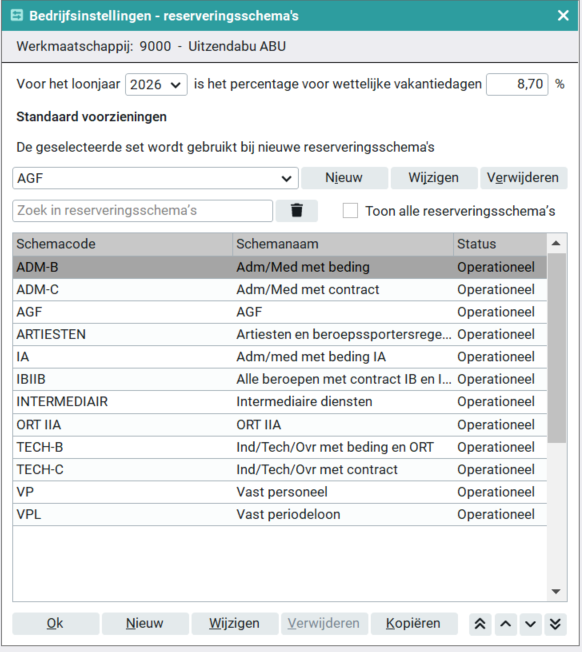 Bedrijfsinstellingen - reserveringsschema's

Werkmaatschappij: 9000 - Uitzendabu ABU

Voor het loonjaar 2026 is het percentage voor wettelijke vakantiedagen 8,70 %

Standaard voorzieningen

De geselecteerde set wordt gebruikt bij nieuwe reserveringsschema's

AGF

Nieuw Wijzigen Verwijderen

Zoek in reserveringsschema's

Toon alle reserveringsschema's

| Schemacode | Schemanaam | Status |
|---|---|---|
| ADM-B | Adm/Med met beding | Operationeel |
| ADM-C | Adm/Med met contract | Operationeel |
| AGF | AGF | Operationeel |
| ARTIESTEN | Artiesten en beroepssportersrege... | Operationeel |
| IA | Adm/med met beding IA | Operationeel |
| IBIIB | Alle beroepen met contract IB en I... | Operationeel |
| INTERMEDIAIR | Intermediaire diensten | Operationeel |
| ORT IIA | ORT IIA | Operationeel |
| TECH-B | Ind/Tech/Ovr met beding en ORT | Operationeel |
| TECH-C | Ind/Tech/Ovr met contract | Operationeel |
| VP | Vast personeel | Operationeel |
| VPL | Vast periodeloon | Operationeel |

Ok Nieuw Wijzigen Verwijderen Kopiëren